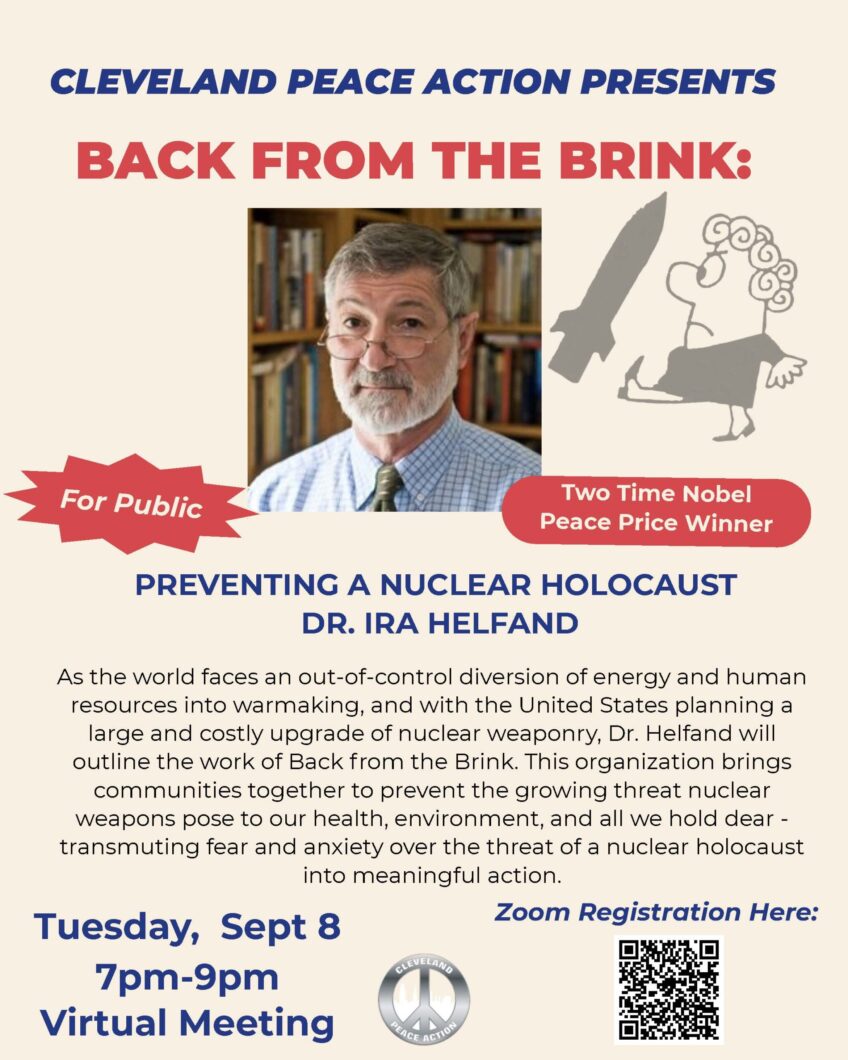 CLEVELAND PEACE ACTION PRESENTS

BACK FROM THE BRINK:

For Public

Two Time Nobel Peace Price Winner

PREVENTING A NUCLEAR HOLOCAUST
DR. IRA HELFAND

As the world faces an out-of-control diversion of energy and human resources into warmaking, and with the United States planning a large and costly upgrade of nuclear weaponry, Dr. Helfand will outline the work of Back from the Brink. This organization brings communities together to prevent the growing threat nuclear weapons pose to our health, environment, and all we hold dear - transmuting fear and anxiety over the threat of a nuclear holocaust into meaningful action.

Tuesday, Sept 8
7pm-9pm
Virtual Meeting

CLEVELAND PEACE ACTION

Zoom Registration Here: